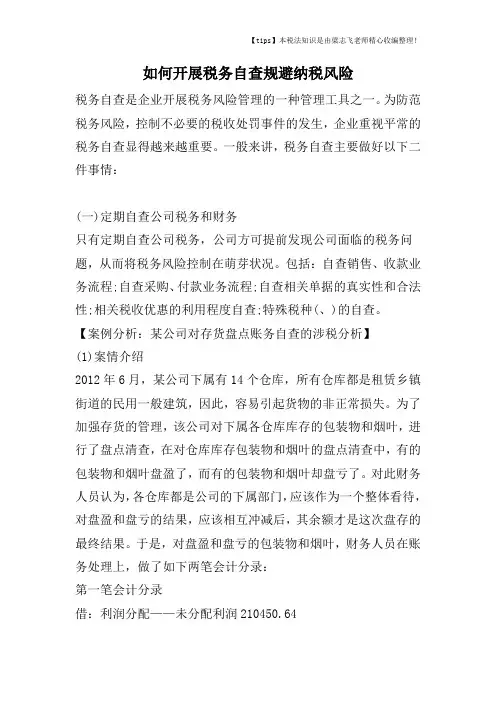 【tips】本税法知识是由梁志飞老师精心收编整理!

如何开展税务自查规避纳税风险

税务自查是企业开展税务风险管理的一种管理工具之一。为防范税务风险，控制不必要的税收处罚事件的发生，企业重视平常的税务自查显得越来越重要。一般来讲，税务自查主要做好以下二件事情：

(一)定期自查公司税务和财务

只有定期自查公司税务，公司方可提前发现公司面临的税务问题，从而将税务风险控制在萌芽状况。包括：自查销售、收款业务流程;自查采购、付款业务流程;自查相关单据的真实性和合法性;相关税收优惠的利用程度自查;特殊税种(、)的自查。

【案例分析：某公司对存货盘点账务自查的涉税分析】

(1)案情介绍

2012 年 6 月，某公司下属有 14 个仓库，所有仓库都是租赁乡镇街道的民用一般建筑，因此，容易引起货物的非正常损失。为了加强存货的管理，该公司对下属各仓库库存的包装物和烟叶，进行了盘点清查，在对仓库库存包装物和烟叶的盘点清查中，有的包装物和烟叶盘盈了，而有的包装物和烟叶却盘亏了。对此财务人员认为，各仓库都是公司的下属部门，应该作为一个整体看待，对盘盈和盘亏的结果，应该相互冲减后，其余额才是这次盘存的最终结果。于是，对盘盈和盘亏的包装物和烟叶，财务人员在账务处理上，做了如下两笔会计分录：

第一笔会计分录

借：利润分配——未分配利润 210450.64